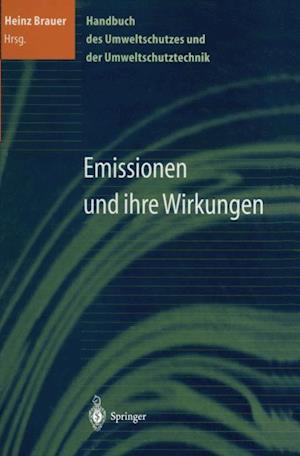 Heinz Brauer
Hrsg.

Handbuch
des Umweltschutzes und
der Umweltschutztechnik

Emissionen
und ihre Wirkungen

Springer